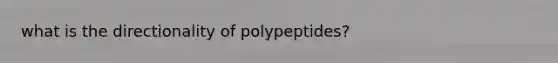 what is the directionality of polypeptides?